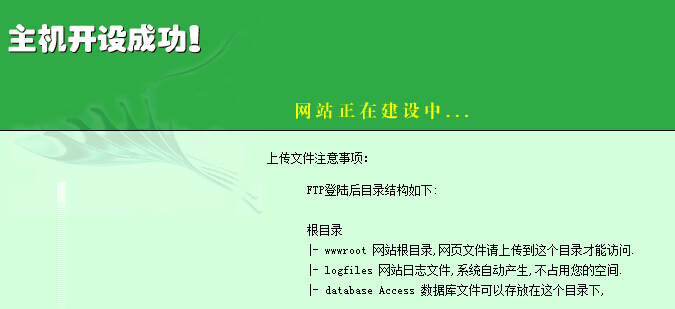 主机开设成功!

网站正在建设中...

上传文件注意事项:

FTP登陆后目录结构如下:

根目录
|- wwwroot 网站根目录,网页文件请上传到这个目录才能访问.
|- logfiles 网站日志文件,系统自动产生,不占用您的空间.
|- database Access 数据库文件可以存放在这个目录下,